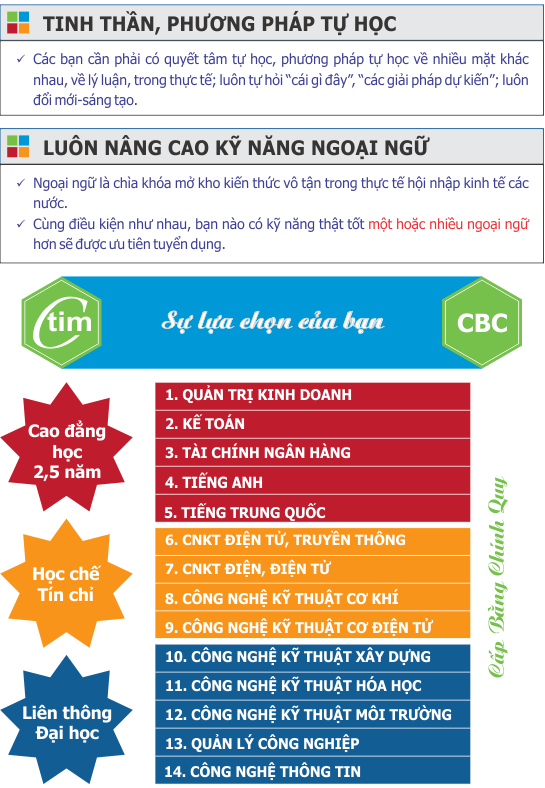 TINH THẦN, PHƯƠNG PHÁP TỰ HỌC

✓ Các bạn cần phải có quyết tâm tự học, phương pháp tự học về nhiều mặt khác nhau, về lý luận, trong thực tế; luôn tự hỏi "cái gì đây", "các giải pháp dự kiến"; luôn đổi mới-sáng tạo.

LUÔN NÂNG CAO KỸ NĂNG NGOẠI NGỮ

✓ Ngoại ngữ là chìa khóa mở kho kiến thức vô tận trong thực tế hội nhập kinh tế các nước.
✓ Cùng điều kiện như nhau, bạn nào có kỹ năng thật tốt một hoặc nhiều ngoại ngữ hơn sẽ được ưu tiên tuyển dụng.

Ctim

Sự lựa chọn của bạn

CBC

Cao đẳng học 2,5 năm

Học chế Tín chỉ

Liên thông Đại học

1. QUẢN TRỊ KINH DOANH
2. KẾ TOÁN
3. TÀI CHÍNH NGÂN HÀNG
4. TIẾNG ANH
5. TIẾNG TRUNG QUỐC
6. CNKT ĐIỆN TỬ, TRUYỀN THÔNG
7. CNKT ĐIỆN, ĐIỆN TỬ
8. CÔNG NGHỆ KỸ THUẬT CƠ KHÍ
9. CÔNG NGHỆ KỸ THUẬT CƠ ĐIỆN TỬ
10. CÔNG NGHỆ KỸ THUẬT XÂY DỰNG
11. CÔNG NGHỆ KỸ THUẬT HÓA HỌC
12. CÔNG NGHỆ KỸ THUẬT MÔI TRƯỜNG
13. QUẢN LÝ CÔNG NGHIỆP
14. CÔNG NGHỆ THÔNG TIN

Cấp Bằng Chính Quy